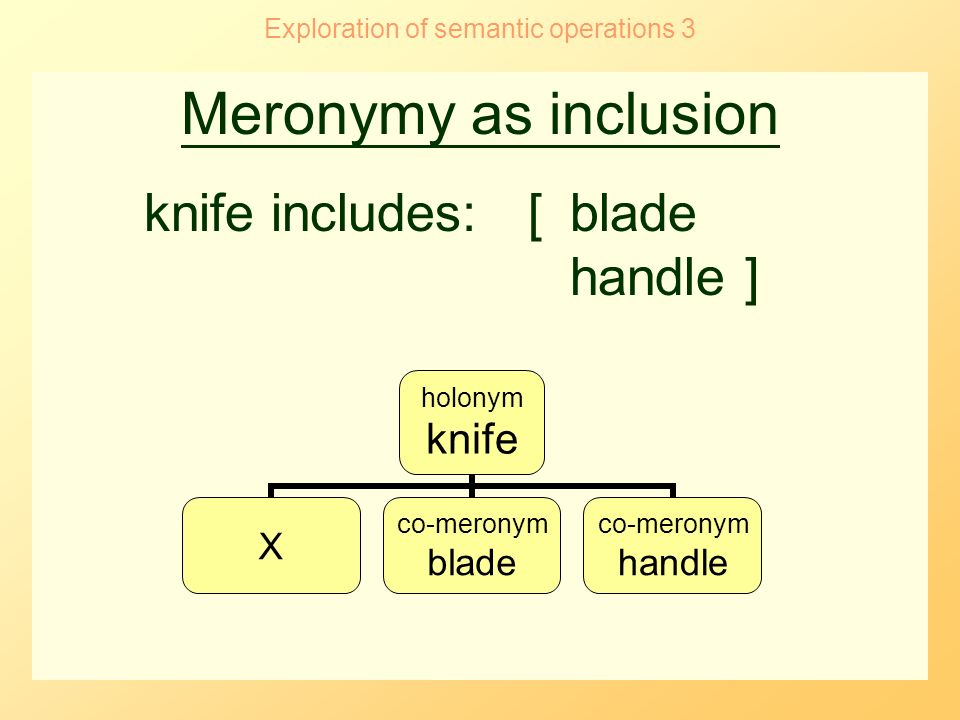 Exploration of semantic operations 3

Meronymy as inclusion

knife includes: [ blade
handle ]

holonym
knife

X

co-meronym
blade

co-meronym
handle